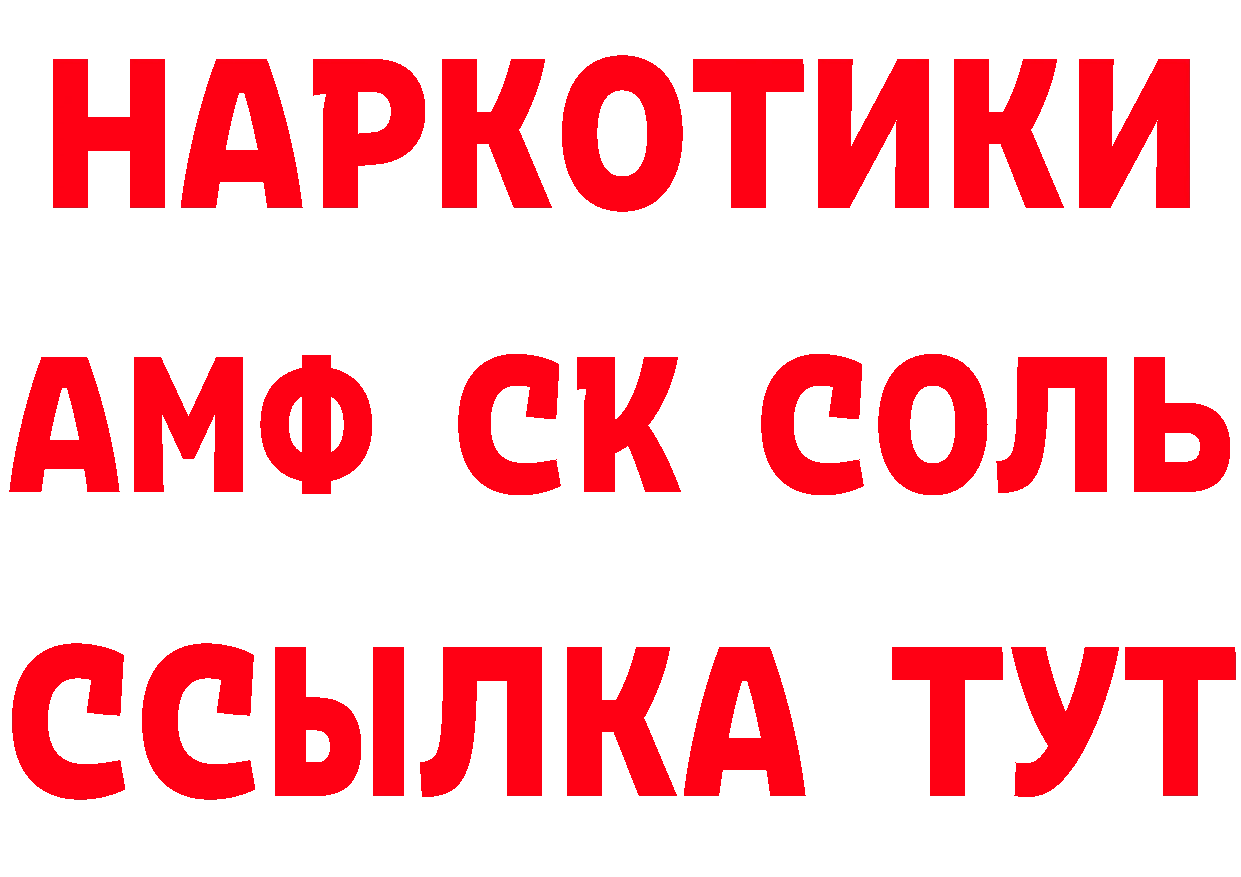 НАРКОТИКИ
АМФ СК СОЛЬ
ССЫЛКА ТУТ